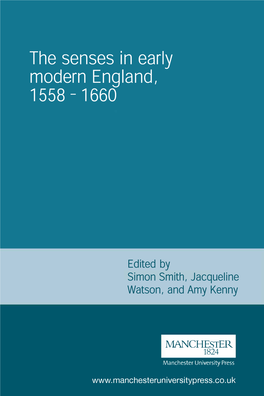 The senses in early modern England, 1558 - 1660

Edited by
Simon Smith, Jacqueline Watson, and Amy Kenny

MANCHESTER
1824
Manchester University Press

www.manchesteruniversitypress.co.uk